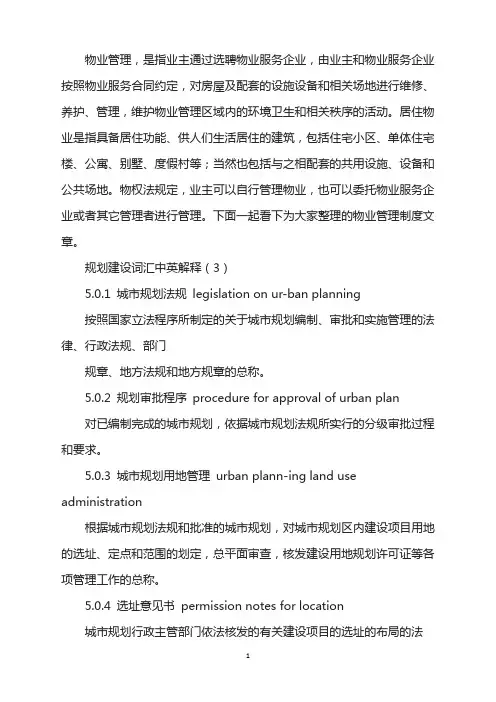 物业管理，是指业主通过选聘物业服务企业，由业主和物业服务企业按照物业服务合同约定，对房屋及配套的设施设备和相关场地进行维修、养护、管理，维护物业管理区域内的环境卫生和相关秩序的活动。居住物业是指具备居住功能、供人们生活居住的建筑，包括住宅小区、单体住宅楼、公寓、别墅、度假村等；当然也包括与之相配套的共用设施、设备和公共场地。物权法规定，业主可以自行管理物业，也可以委托物业服务企业或者其它管理者进行管理。下面一起看下为大家整理的物业管理制度文章。

规划建设词汇中英解释（3）

5.0.1 城市规划法规 legislation on ur-ban planning

按照国家立法程序所制定的关于城市规划编制、审批和实施管理的法律、行政法规、部门

规章、地方法规和地方规章的总称。

5.0.2 规划审批程序 procedure for approval of urban plan

对已编制完成的城市规划，依据城市规划法规所实行的分级审批过程和要求。

5.0.3 城市规划用地管理 urban plann-ing land use administration

根据城市规划法规和批准的城市规划，对城市规划区内建设项目用地的选址、定点和范围的划定，总平面审查，核发建设用地规划许可证等各项管理工作的总称。

5.0.4 选址意见书 permission notes for location

城市规划行政主管部门依法核发的有关建设项目的选址的布局的法

1